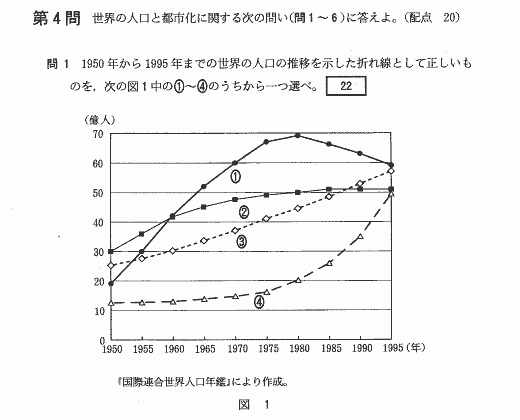 第４問　世界の人口と都市化に関する次の問い（問１～６）に答えよ。（配点　20）

問１　1950年から1995年までの世界の人口の推移を示した折れ線として正しいものを，次の図１中の①～④のうちから一つ選べ。 22

（億人）
70
60
50
40
30
20
10
0
①
②
③
④
1950 1955 1960 1965 1970 1975 1980 1985 1990 1995（年）

『国際連合世界人口年鑑』により作成。

図　1